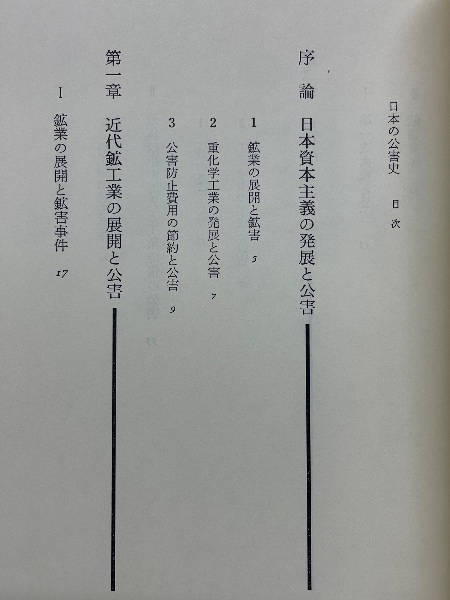 日本の公害史 目次

序論 日本資本主義の発展と公害

1 鉱業の展開と鉱害 5

2 重化学工業の発展と公害 7

3 公害防止費用の節約と公害 9

第一章 近代鉱工業の展開と公害

I 鉱業の展開と鉱害事件 17